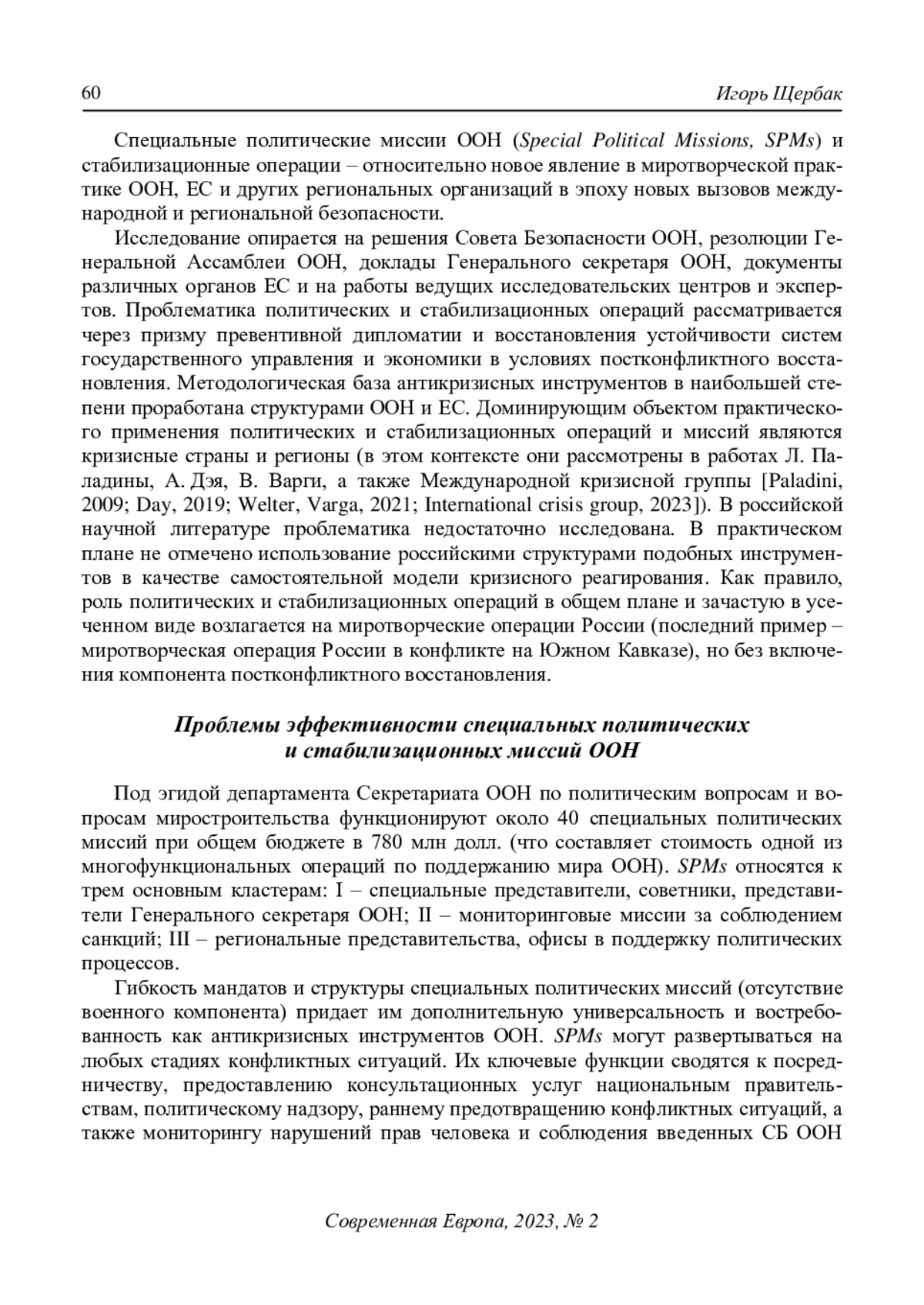 60 Игорь Щербак

Специальные политические миссии ООН (Special Political Missions, SPMs) и стабилизационные операции – относительно новое явление в миротворческой практике ООН, ЕС и других региональных организаций в эпоху новых вызовов международной и региональной безопасности.

Исследование опирается на решения Совета Безопасности ООН, резолюции Генеральной Ассамблеи ООН, доклады Генерального секретаря ООН, документы различных органов ЕС и на работы ведущих исследовательских центров и экспертов. Проблематика политических и стабилизационных операций рассматривается через призму превентивной дипломатии и восстановления устойчивости систем государственного управления и экономики в условиях постконфликтного восстановления. Методологическая база антикризисных инструментов в наибольшей степени проработана структурами ООН и ЕС. Доминирующим объектом практического применения политических и стабилизационных операций и миссий являются кризисные страны и регионы (в этом контексте они рассмотрены в работах Л. Паладины, А. Дэя, В. Варги, а также Международной кризисной группы [Paladini, 2009; Day, 2019; Welter, Varga, 2021; International crisis group, 2023]). В российской научной литературе проблематика недостаточно исследована. В практическом плане не отмечено использование российскими структурами подобных инструментов в качестве самостоятельной модели кризисного реагирования. Как правило, роль политических и стабилизационных операций в общем плане и зачастую в усеченном виде возлагается на миротворческие операции России (последний пример – миротворческая операция России в конфликте на Южном Кавказе), но без включения компонента постконфликтного восстановления.

Проблемы эффективности специальных политических и стабилизационных миссий ООН

Под эгидой департамента Секретариата ООН по политическим вопросам и вопросам миростроительства функционируют около 40 специальных политических миссий при общем бюджете в 780 млн долл. (что составляет стоимость одной из многофункциональных операций по поддержанию мира ООН). SPMs относятся к трем основным кластерам: I – специальные представители, советники, представители Генерального секретаря ООН; II – мониторинговые миссии за соблюдением санкций; III – региональные представительства, офисы в поддержку политических процессов.

Гибкость мандатов и структуры специальных политических миссий (отсутствие военного компонента) придает им дополнительную универсальность и востребованность как антикризисных инструментов ООН. SPMs могут развертываться на любых стадиях конфликтных ситуаций. Их ключевые функции сводятся к посредничеству, предоставлению консультационных услуг национальным правительствам, политическому надзору, раннему предотвращению конфликтных ситуаций, а также мониторингу нарушений прав человека и соблюдения введенных СБ ООН

Современная Европа, 2023, № 2